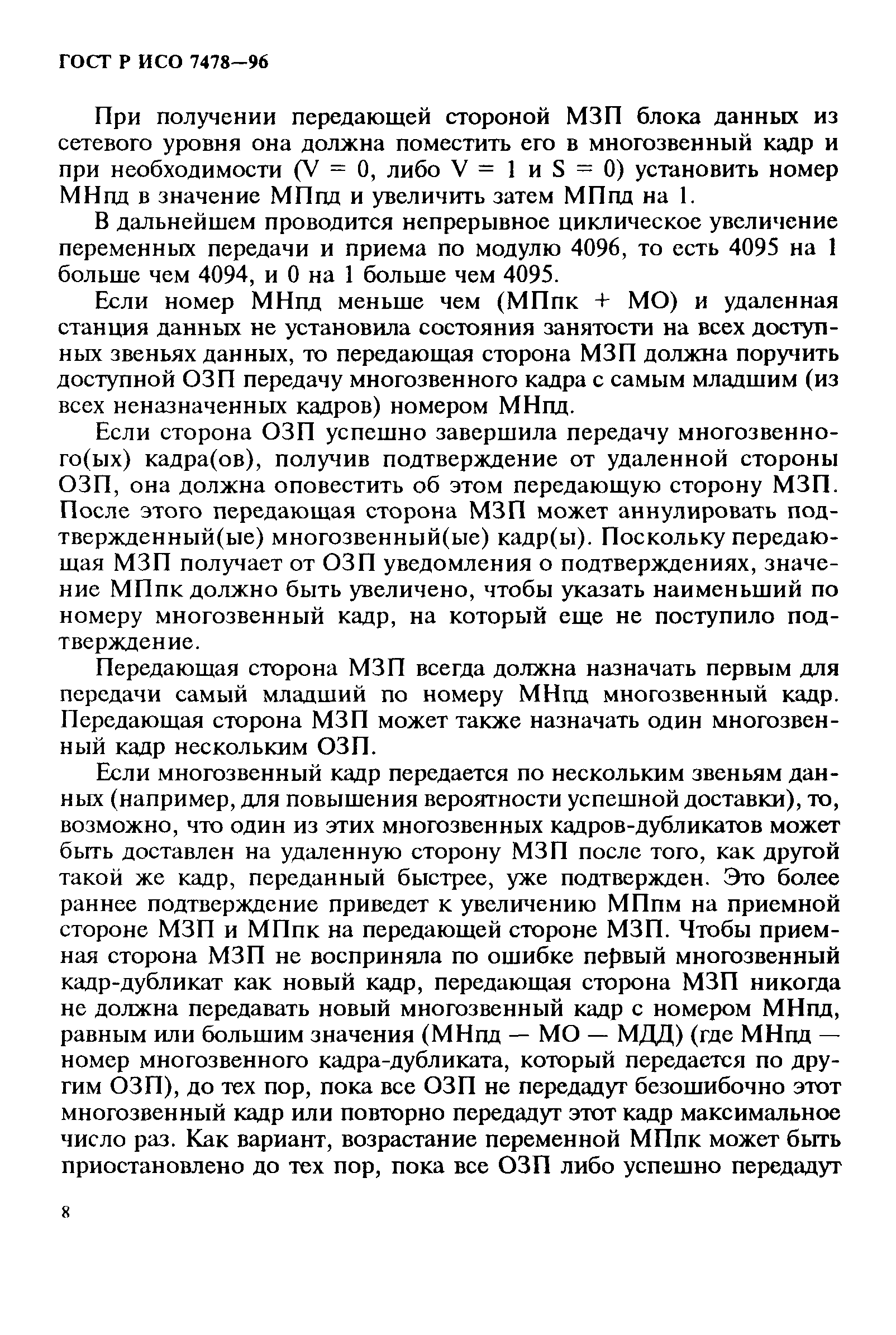 ГОСТ Р ИСО 7478—96

При получении передающей стороной МЗП блока данных из сетевого уровня она должна поместить его в многозвенный кадр и при необходимости (V = 0, либо V = 1 и S = 0) установить номер МНпд в значение МПпд и увеличить затем МПпд на 1.

В дальнейшем проводится непрерывное циклическое увеличение переменных передачи и приема по модулю 4096, то есть 4095 на 1 больше чем 4094, и 0 на 1 больше чем 4095.

Если номер МНпд меньше чем (МПпк + МО) и удаленная станция данных не установила состояния занятости на всех доступных звеньях данных, то передающая сторона МЗП должна поручить доступной ОЗП передачу многозвенного кадра с самым младшим (из всех неназначенных кадров) номером МНпд.

Если сторона ОЗП успешно завершила передачу многозвенного(ых) кадра(ов), получив подтверждение от удаленной стороны ОЗП, она должна оповестить об этом передающую сторону МЗП. После этого передающая сторона МЗП может аннулировать подтвержденный(ые) многозвенный(ые) кадр(ы). Поскольку передающая МЗП получает от ОЗП уведомления о подтверждениях, значение МПпк должно быть увеличено, чтобы указать наименьший по номеру многозвенный кадр, на который еще не поступило подтверждение.

Передающая сторона МЗП всегда должна назначать первым для передачи самый младший по номеру МНпд многозвенный кадр. Передающая сторона МЗП может также назначать один многозвенный кадр нескольким ОЗП.

Если многозвенный кадр передается по нескольким звеньям данных (например, для повышения вероятности успешной доставки), то, возможно, что один из этих многозвенных кадров-дубликатов может быть доставлен на удаленную сторону МЗП после того, как другой такой же кадр, переданный быстрее, уже подтвержден. Это более раннее подтверждение приведет к увеличению МПпм на приемной стороне МЗП и МПпк на передающей стороне МЗП. Чтобы приемная сторона МЗП не восприняла по ошибке первый многозвенный кадр-дубликат как новый кадр, передающая сторона МЗП никогда не должна передавать новый многозвенный кадр с номером МНпд, равным или большим значения (МНпд — МО — МДД) (где МНпд — номер многозвенного кадра-дубликата, который передается по другим ОЗП), до тех пор, пока все ОЗП не передадут безошибочно этот многозвенный кадр или повторно передадут этот кадр максимальное число раз. Как вариант, возрастание переменной МПпк может быть приостановлено до тех пор, пока все ОЗП либо успешно передадут

8